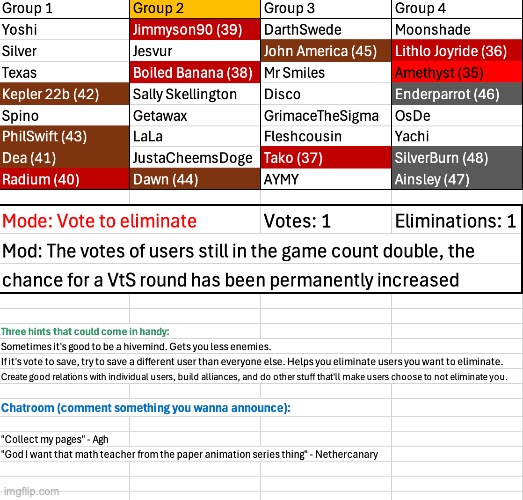 | Group 1 | Group 2 | Group 3 | Group 4 |
|---|---|---|---|
| Yoshi | Jimmyson90 (39) | DarthSwede | Moonshade |
| Silver | Jesvur | John America (45) | Lithlo Joyride (36) |
| Texas | Boiled Banana (38) | Mr Smiles | Amethyst (35) |
| Kepler 22b (42) | Sally Skellington | Disco | Enderparrot (46) |
| Spino | Getawax | GrimaceTheSigma | OsDe |
| PhilSwift (43) | LaLa | Fleshcousin | Yachi |
| Dea (41) | JustaCheemsDoge | Tako (37) | SilverBurn (48) |
| Radium (40) | Dawn (44) | AYMY | Ainsley (47) |

Mode: Vote to eliminate Votes: 1 Eliminations: 1

Mod: The votes of users still in the game count double, the chance for a VtS round has been permanently increased

Three hints that could come in handy:
Sometimes it's good to be a hivemind. Gets you less enemies.
If it's vote to save, try to save a different user than everyone else. Helps you eliminate users you want to eliminate.
Create good relations with individual users, build alliances, and do other stuff that'll make users choose to not eliminate you.

Chatroom (comment something you wanna announce):

"Collect my pages" - Agh
"God I want that math teacher from the paper animation series thing" - Nethercanary

imgflip.com